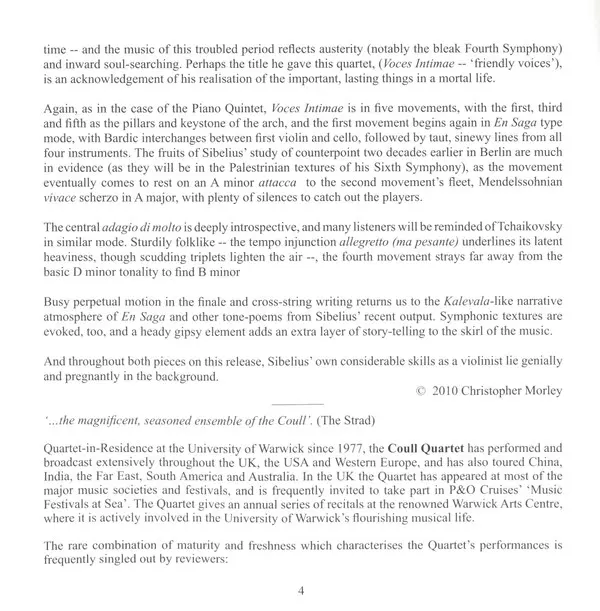 time -- and the music of this troubled period reflects austerity (notably the bleak Fourth Symphony) and inward soul-searching. Perhaps the title he gave this quartet, (Voces Intimae -- 'friendly voices'), is an acknowledgement of his realisation of the important, lasting things in a mortal life.

Again, as in the case of the Piano Quintet, Voces Intimae is in five movements, with the first, third and fifth as the pillars and keystone of the arch, and the first movement begins again in En Saga type mode, with Bardic interchanges between first violin and cello, followed by taut, sinewy lines from all four instruments. The fruits of Sibelius' study of counterpoint two decades earlier in Berlin are much in evidence (as they will be in the Palestrinian textures of his Sixth Symphony), as the movement eventually comes to rest on an A minor attacca to the second movement's fleet, Mendelssohnian vivace scherzo in A major, with plenty of silences to catch out the players.

The central adagio di molto is deeply introspective, and many listeners will be reminded of Tchaikovsky in similar mode. Sturdily folklike -- the tempo injunction allegretto (ma pesante) underlines its latent heaviness, though scudding triplets lighten the air --, the fourth movement strays far away from the basic D minor tonality to find B minor

Busy perpetual motion in the finale and cross-string writing returns us to the Kalevala-like narrative atmosphere of En Saga and other tone-poems from Sibelius' recent output. Symphonic textures are evoked, too, and a heady gipsy element adds an extra layer of story-telling to the skirl of the music.

And throughout both pieces on this release, Sibelius' own considerable skills as a violinist lie genially and pregnantly in the background.

© 2010 Christopher Morley

'...the magnificent, seasoned ensemble of the Coull'. (The Strad)

Quartet-in-Residence at the University of Warwick since 1977, the Coull Quartet has performed and broadcast extensively throughout the UK, the USA and Western Europe, and has also toured China, India, the Far East, South America and Australia. In the UK the Quartet has appeared at most of the major music societies and festivals, and is frequently invited to take part in P&O Cruises' 'Music Festivals at Sea'. The Quartet gives an annual series of recitals at the renowned Warwick Arts Centre, where it is actively involved in the University of Warwick's flourishing musical life.

The rare combination of maturity and freshness which characterises the Quartet's performances is frequently singled out by reviewers:

4